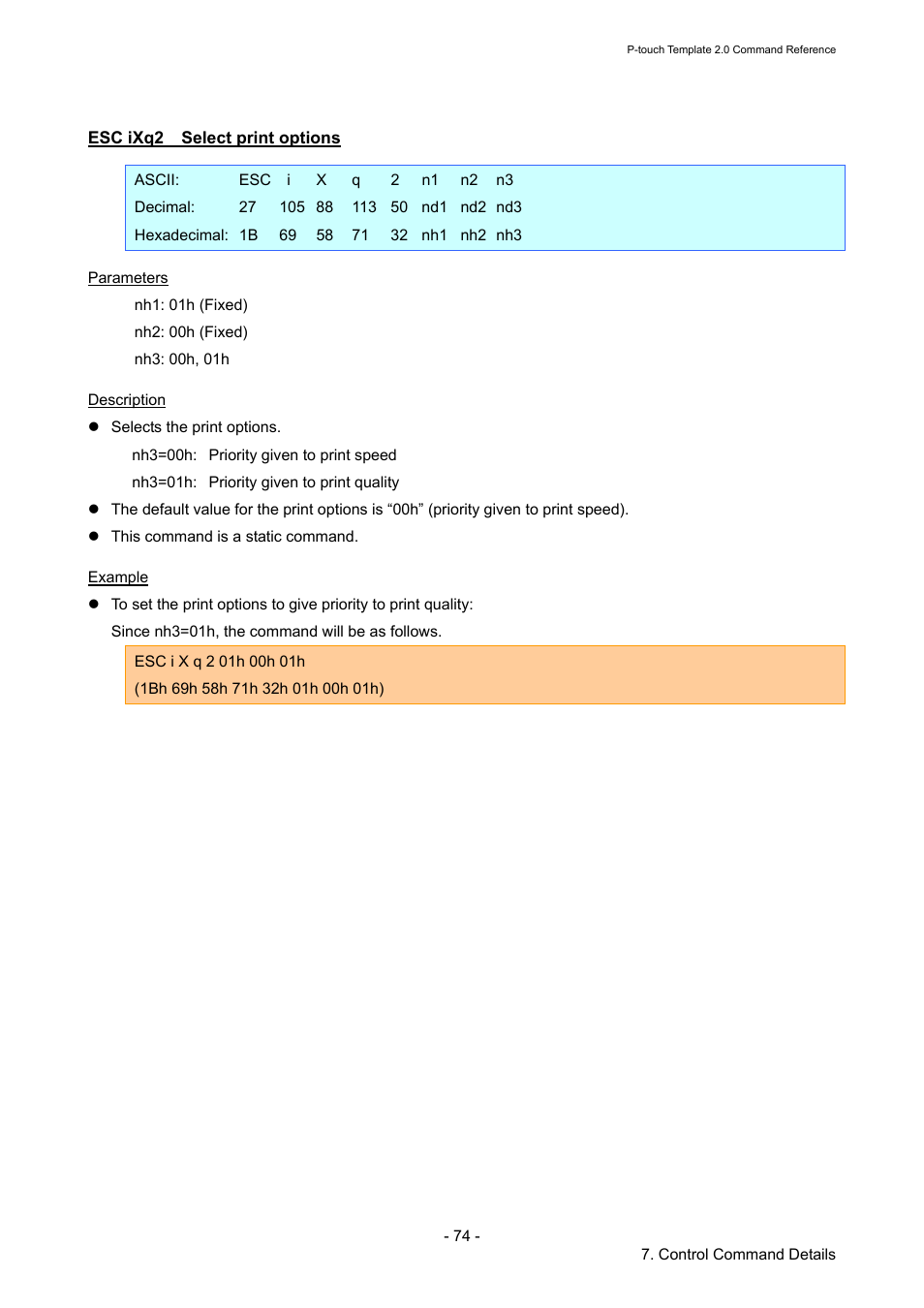 P-touch Template 2.0 Command Reference

ESC iXq2 Select print options

| ASCII: | ESC | i | X | q | 2 | n1 | n2 | n3 |
|---|---|---|---|---|---|---|---|---|
| Decimal: | 27 | 105 | 88 | 113 | 50 | nd1 | nd2 | nd3 |
| Hexadecimal: | 1B | 69 | 58 | 71 | 32 | nh1 | nh2 | nh3 |

Parameters

nh1: 01h (Fixed)

nh2: 00h (Fixed)

nh3: 00h, 01h

Description

● Selects the print options.

nh3=00h: Priority given to print speed

nh3=01h: Priority given to print quality

● The default value for the print options is “00h” (priority given to print speed).

● This command is a static command.

Example

● To set the print options to give priority to print quality:

Since nh3=01h, the command will be as follows.

ESC i X q 2 01h 00h 01h
(1Bh 69h 58h 71h 32h 01h 00h 01h)

- 74 -

7. Control Command Details